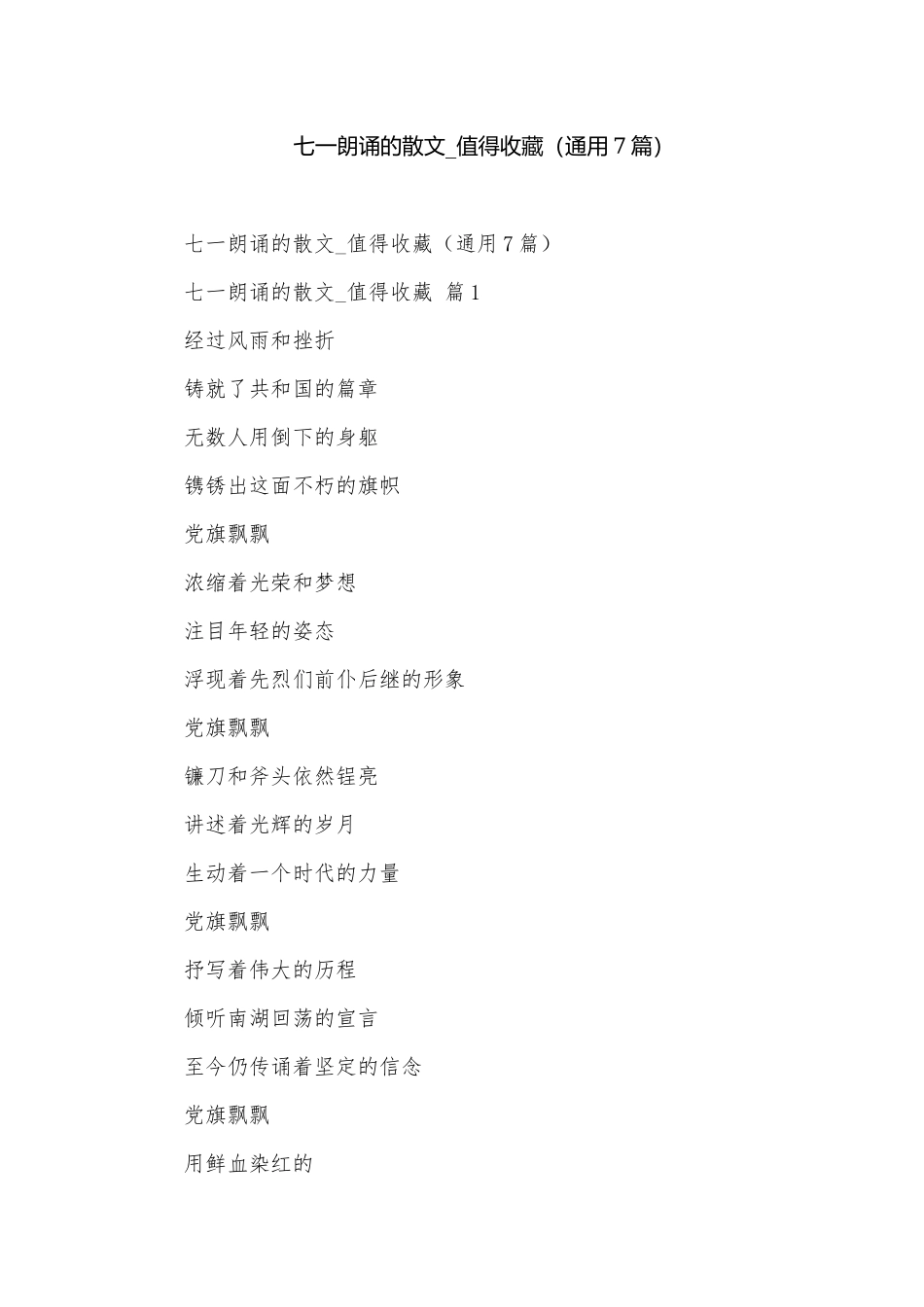 七一朗诵的散文_值得收藏（通用7篇）

七一朗诵的散文_值得收藏（通用7篇）

七一朗诵的散文_值得收藏 篇1

经过风雨和挫折

铸就了共和国的篇章

无数人用倒下的身躯

镌锈出这面不朽的旗帜

党旗飘飘

浓缩着光荣和梦想

注目年轻的姿态

浮现着先烈们前仆后继的形象

党旗飘飘

镰刀和斧头依然锃亮

讲述着光辉的岁月

生动着一个时代的力量

党旗飘飘

抒写着伟大的历程

倾听南湖回荡的宣言

至今仍传诵着坚定的信念

党旗飘飘

用鲜血染红的